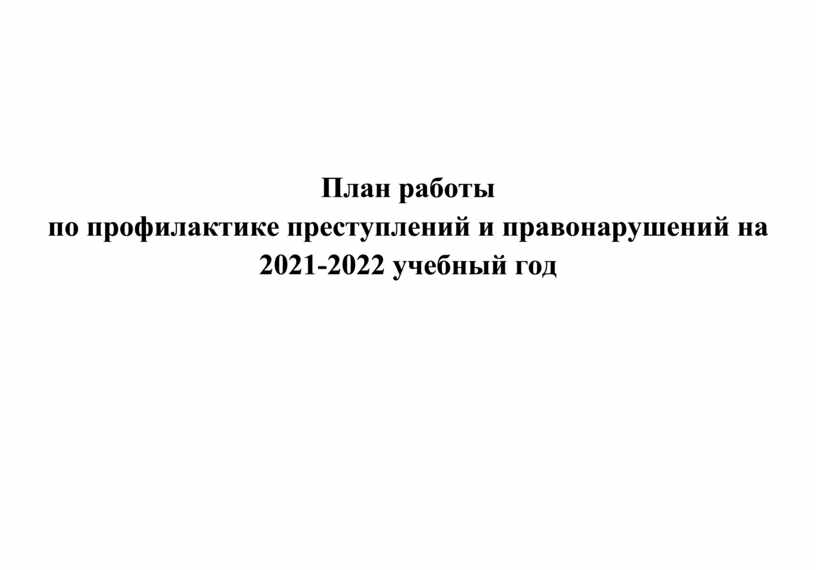 План работы
по профилактике преступлений и правонарушений на 2021-2022 учебный год